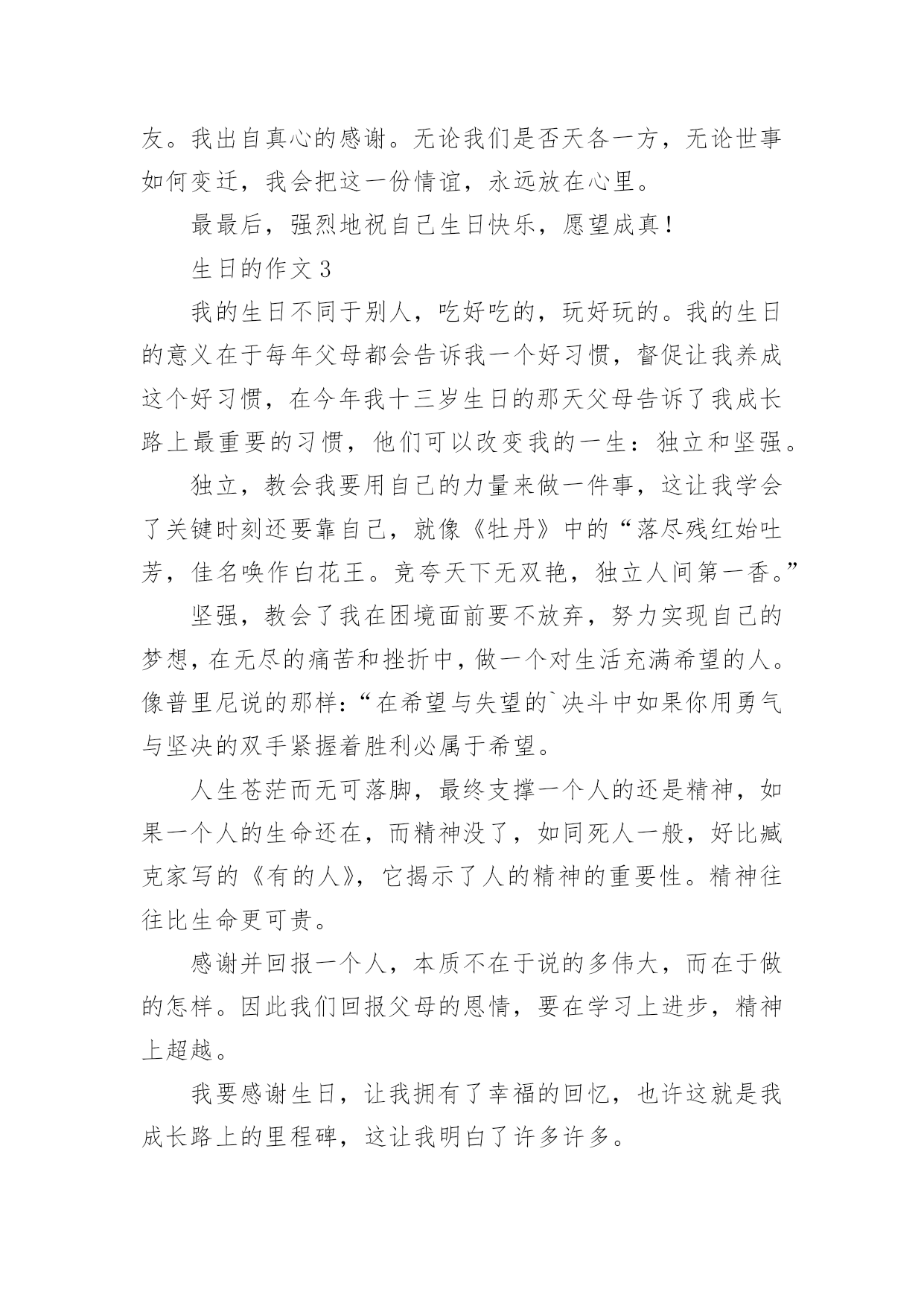 友。我出自真心的感谢。无论我们是否天各一方，无论世事如何变迁，我会把这一份情谊，永远放在心里。

最最后，强烈地祝自己生日快乐，愿望成真！

生日的作文 3

我的生日不同于别人，吃好吃的，玩好玩的。我的生日的意义在于每年父母都会告诉我一个好习惯，督促让我养成这个好习惯，在今年我十三岁生日的那天父母告诉了我成长路上最重要的习惯，他们可以改变我的一生：独立和坚强。

独立，教会我要用自己的力量来做一件事，这让我学会了关键时刻还要靠自己，就像《牡丹》中的“落尽残红始吐芳，佳名唤作白花王。竞夸天下无双艳，独立人间第一香。”

坚强，教会了我在困境面前要不放弃，努力实现自己的梦想，在无尽的痛苦和挫折中，做一个对生活充满希望的人。像普里尼说的那样：“在希望与失望的`决斗中如果你用勇气与坚决的双手紧握着胜利必属于希望。

人生苍茫而无可落脚，最终支撑一个人的还是精神，如果一个人的生命还在，而精神没了，如同死人一般，好比臧克家写的《有的人》，它揭示了人的精神的重要性。精神往往比生命更可贵。

感谢并回报一个人，本质不在于说的多伟大，而在于做的怎样。因此我们回报父母的恩情，要在学习上进步，精神上超越。

我要感谢生日，让我拥有了幸福的回忆，也许这就是我成长路上的里程碑，这让我明白了许多许多。